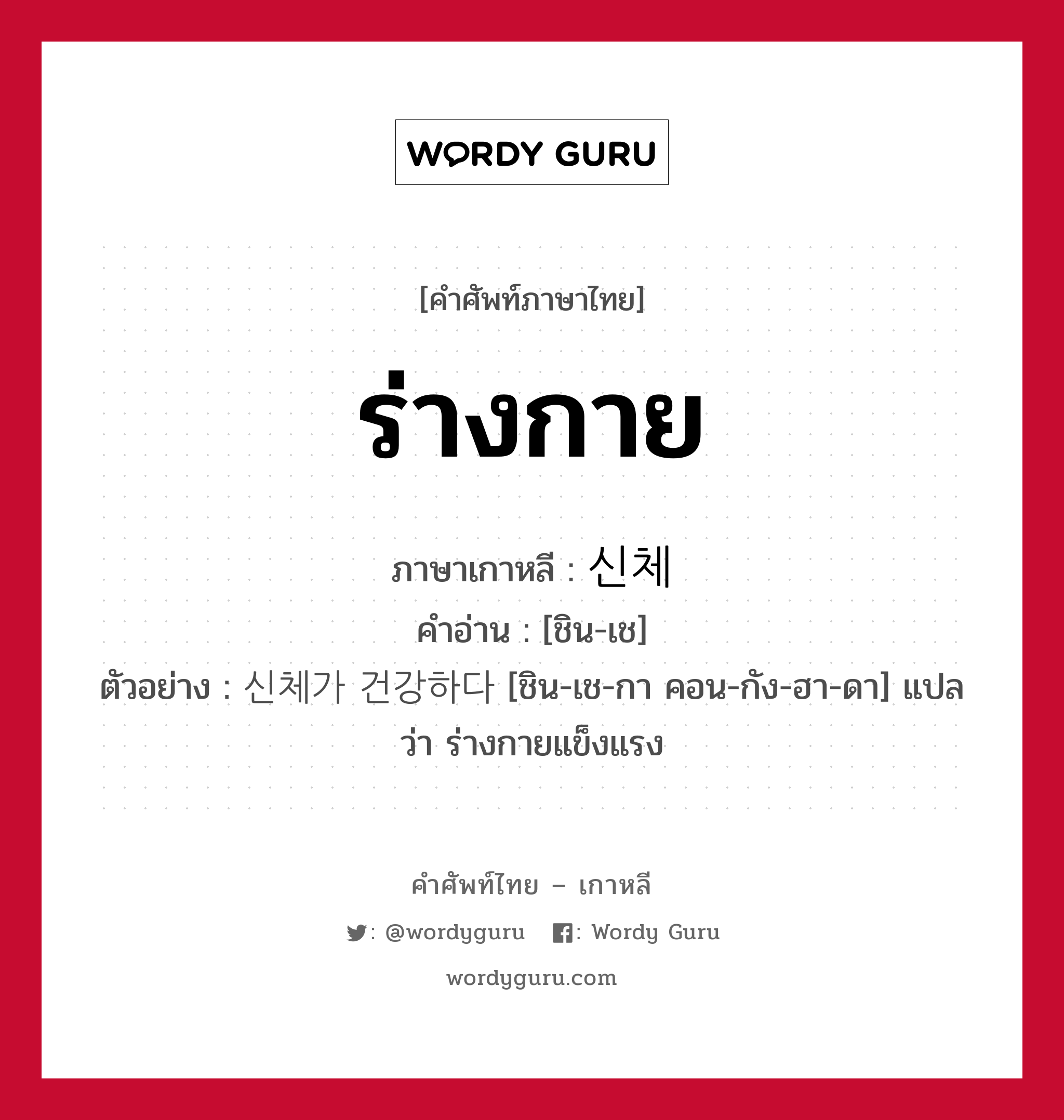 WORDY GURU

[คำศัพท์ภาษาไทย]

ร่างกาย

ภาษาเกาหลี : 신체
คำอ่าน : [ชิน-เช]
ตัวอย่าง : 신체가 건강하다 [ชิน-เช-กา คอน-กัง-ฮา-ดา] แปลว่า ร่างกายแข็งแรง

คำศัพท์ไทย – เกาหลี
: @wordyguru : Wordy Guru
wordyguru.com